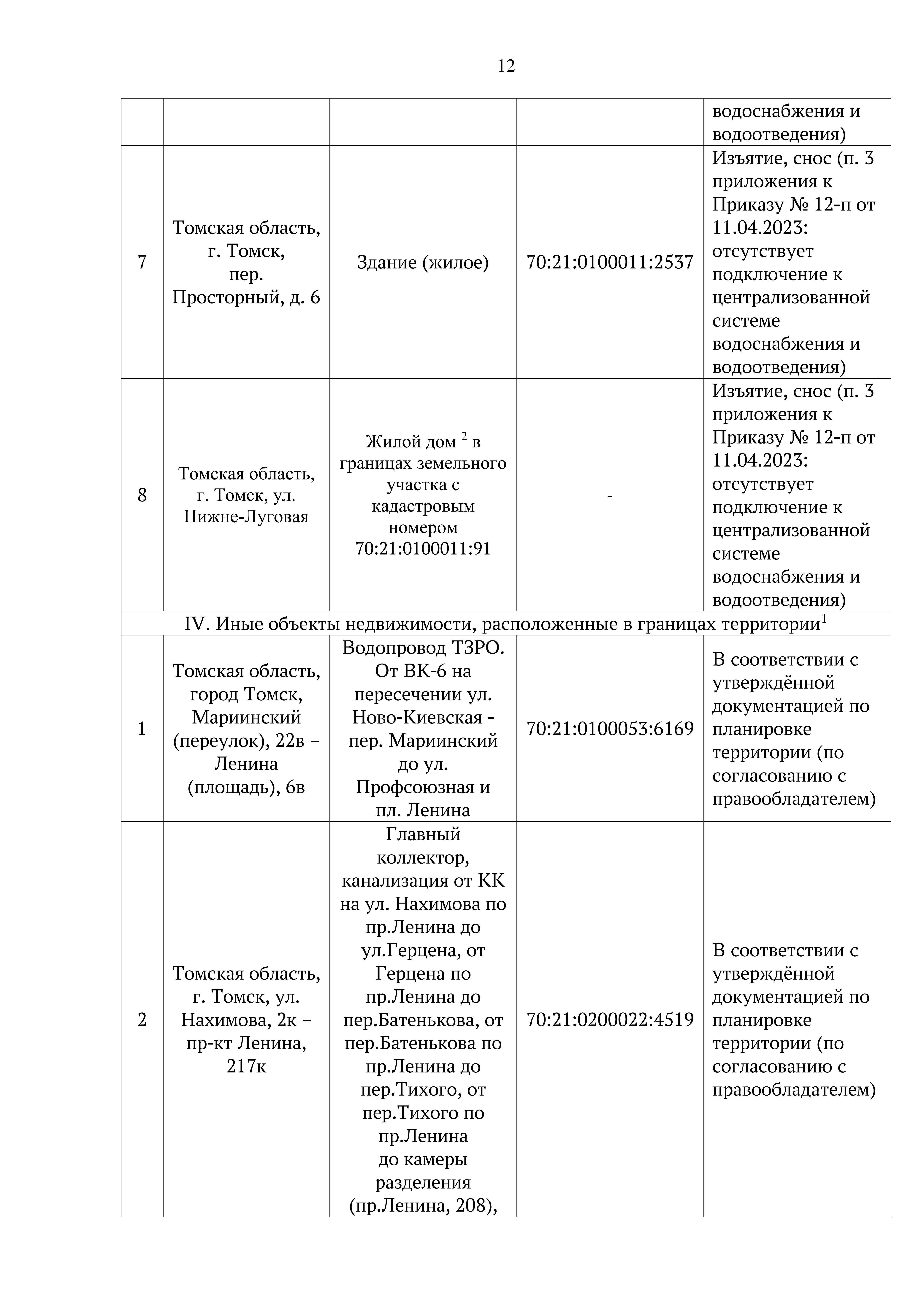 12

|  |  |  |  |  |
|---|---|---|---|---|
|  |  |  |  | водоснабжения и водоотведения) |
| 7 | Томская область, г. Томск, пер. Просторный, д. 6 | Здание (жилое) | 70:21:0100011:2537 | Изъятие, снос (п. 3 приложения к Приказу № 12-п от 11.04.2023: отсутствует подключение к централизованной системе водоснабжения и водоотведения) |
| 8 | Томская область, г. Томск, ул. Нижне-Луговая | Жилой дом $^2$ в границах земельного участка с кадастровым номером 70:21:0100011:91 | - | Изъятие, снос (п. 3 приложения к Приказу № 12-п от 11.04.2023: отсутствует подключение к централизованной системе водоснабжения и водоотведения) |
| IV. Иные объекты недвижимости, расположенные в границах территории$^1$ |  |  |  |  |
| 1 | Томская область, город Томск, Мариинский (переулок), 22в – Ленина (площадь), 6в | Водопровод ТЗРО. От ВК-6 на пересечении ул. Ново-Киевская - пер. Мариинский до ул. Профсоюзная и пл. Ленина | 70:21:0100053:6169 | В соответствии с утверждённой документацией по планировке территории (по согласованию с правообладателем) |
| 2 | Томская область, г. Томск, ул. Нахимова, 2к – пр-кт Ленина, 217к | Главный коллектор, канализация от КК на ул. Нахимова по пр.Ленина до ул.Герцена, от Герцена по пр.Ленина до пер.Батенькова, от пер.Батенькова по пр.Ленина до пер.Тихого, от пер.Тихого по пр.Ленина до камеры разделения (пр.Ленина, 208), | 70:21:0200022:4519 | В соответствии с утверждённой документацией по планировке территории (по согласованию с правообладателем) |